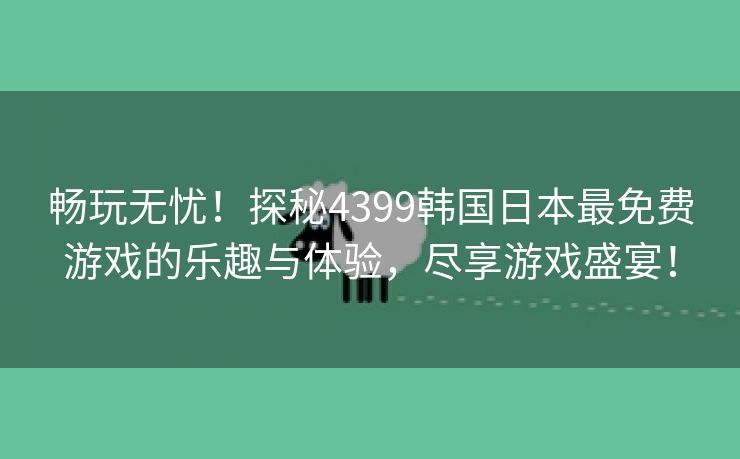 畅玩无忧！探秘4399韩国日本最免费游戏的乐趣与体验，尽享游戏盛宴！